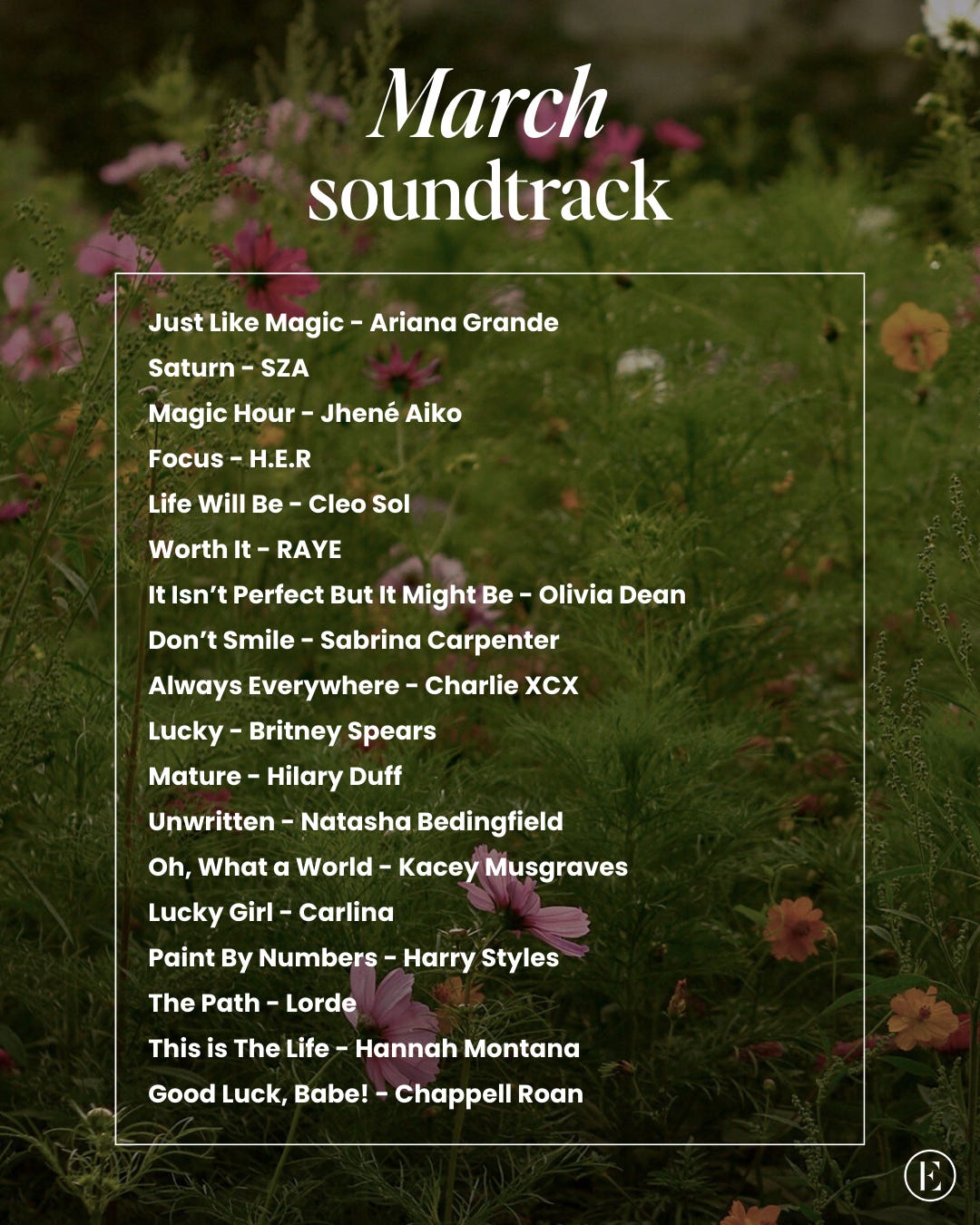 March
soundtrack

Just Like Magic - Ariana Grande
Saturn - SZA
Magic Hour - Jhené Aiko
Focus - H.E.R
Life Will Be - Cleo Sol
Worth It - RAYE
It Isn't Perfect But It Might Be - Olivia Dean
Don't Smile - Sabrina Carpenter
Always Everywhere - Charlie XCX
Lucky - Britney Spears
Mature - Hilary Duff
Unwritten - Natasha Bedingfield
Oh, What a World - Kacey Musgraves
Lucky Girl - Carlina
Paint By Numbers - Harry Styles
The Path - Lorde
This is The Life - Hannah Montana
Good Luck, Babe! - Chappell Roan

E